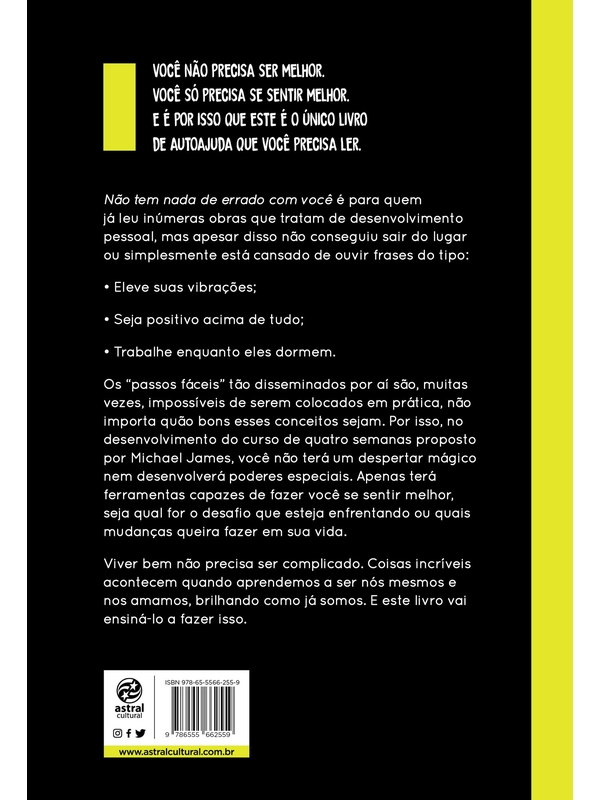 VOCÊ NÃO PRECISA SER MELHOR.
VOCÊ SÓ PRECISA SE SENTIR MELHOR.
E É POR ISSO QUE ESTE É O ÚNICO LIVRO
DE AUTOAJUDA QUE VOCÊ PRECISA LER.

Não tem nada de errado com você é para quem já leu inúmeras obras que tratam de desenvolvimento pessoal, mas apesar disso não conseguiu sair do lugar ou simplesmente está cansado de ouvir frases do tipo:

• Eleve suas vibrações;

• Seja positivo acima de tudo;

• Trabalhe enquanto eles dormem.

Os "passos fáceis" tão disseminados por aí são, muitas vezes, impossíveis de serem colocados em prática, não importa quão bons esses conceitos sejam. Por isso, no desenvolvimento do curso de quatro semanas proposto por Michael James, você não terá um despertar mágico nem desenvolverá poderes especiais. Apenas terá ferramentas capazes de fazer você se sentir melhor, seja qual for o desafio que esteja enfrentando ou quais mudanças queira fazer em sua vida.

Viver bem não precisa ser complicado. Coisas incríveis acontecem quando aprendemos a ser nós mesmos e nos amamos, brilhando como já somos. E este livro vai ensiná-lo a fazer isso.

astral cultural

ISBN 978-65-5566-255-9

9 786555 662559

www.astralcultural.com.br